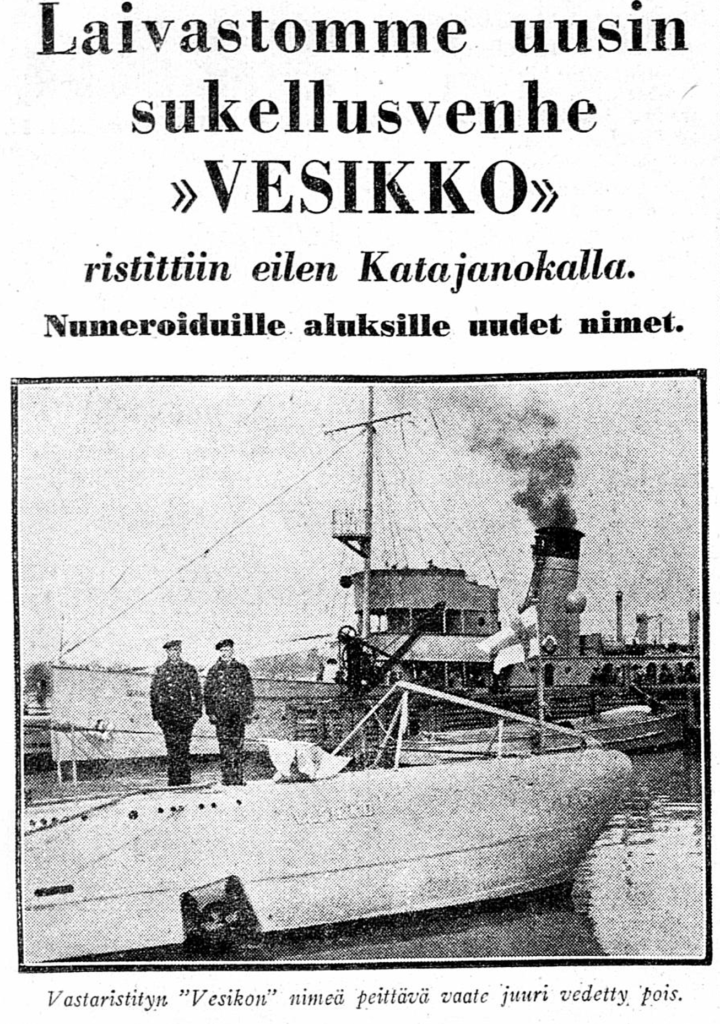 Laivastomme uusin sukellusvenhe »VESIKKO»

ristittiin eilen Katajanokalla.

Numeroiduille aluksille uudet nimet.

Vastaristityn "Vesikon" nimeä peittävä vaate juuri vedetty pois.